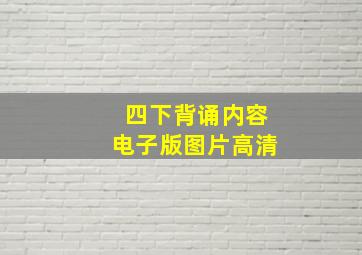 四下背诵内容
电子版图片高清